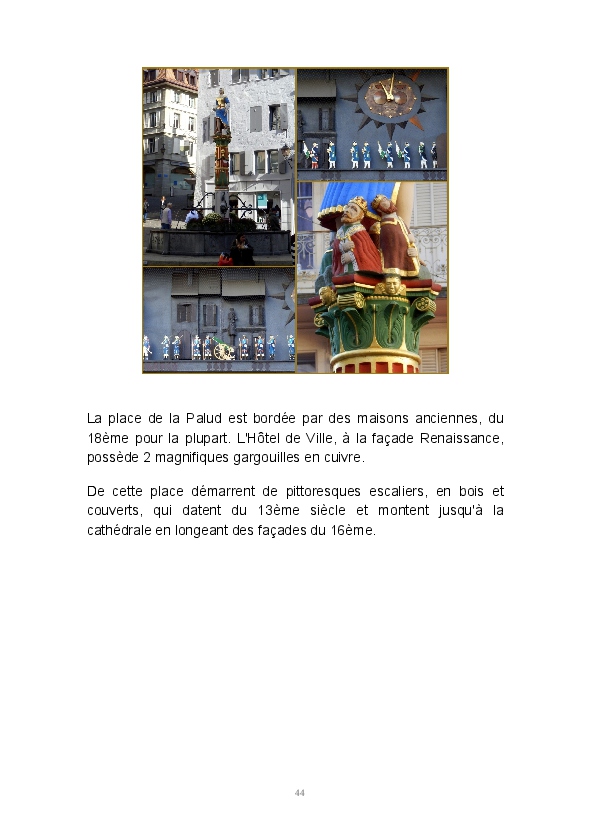 La place de la Palud est bordée par des maisons anciennes, du 18ème pour la plupart. L'Hôtel de Ville, à la façade Renaissance, possède 2 magnifiques gargouilles en cuivre.

De cette place démarrent de pittoresques escaliers, en bois et couverts, qui datent du 13ème siècle et montent jusqu'à la cathédrale en longeant des façades du 16ème.

44